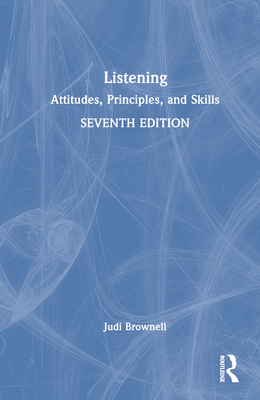 Listening
Attitudes, Principles, and Skills
SEVENTH EDITION

Judi Brownell

ROUTLEDGE